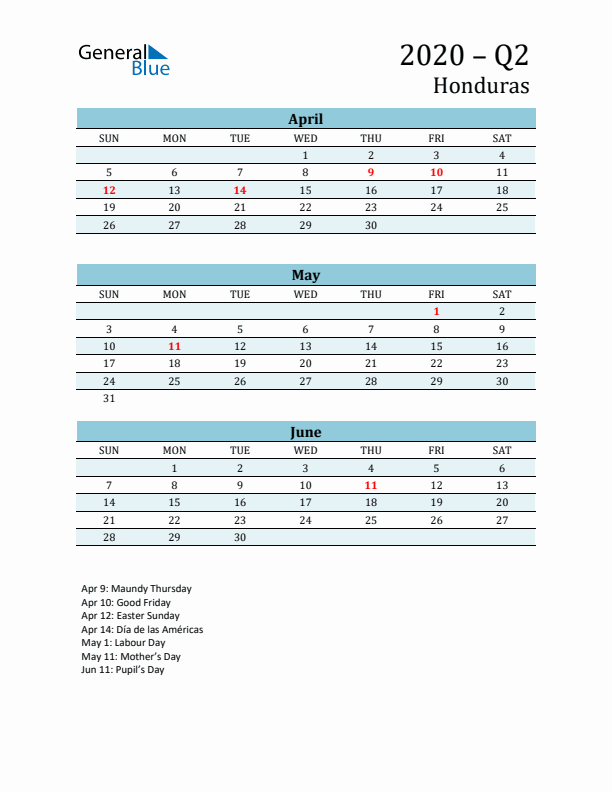 General Blue

2020 – Q2
Honduras

April

| SUN | MON | TUE | WED | THU | FRI | SAT |
|---|---|---|---|---|---|---|
| | | | 1 | 2 | 3 | 4 |
| 5 | 6 | 7 | 8 | 9 | 10 | 11 |
| 12 | 13 | 14 | 15 | 16 | 17 | 18 |
| 19 | 20 | 21 | 22 | 23 | 24 | 25 |
| 26 | 27 | 28 | 29 | 30 | | |

May

| SUN | MON | TUE | WED | THU | FRI | SAT |
|---|---|---|---|---|---|---|
| | | | | | 1 | 2 |
| 3 | 4 | 5 | 6 | 7 | 8 | 9 |
| 10 | 11 | 12 | 13 | 14 | 15 | 16 |
| 17 | 18 | 19 | 20 | 21 | 22 | 23 |
| 24 | 25 | 26 | 27 | 28 | 29 | 30 |
| 31 | | | | | | |

June

| SUN | MON | TUE | WED | THU | FRI | SAT |
|---|---|---|---|---|---|---|
| | 1 | 2 | 3 | 4 | 5 | 6 |
| 7 | 8 | 9 | 10 | 11 | 12 | 13 |
| 14 | 15 | 16 | 17 | 18 | 19 | 20 |
| 21 | 22 | 23 | 24 | 25 | 26 | 27 |
| 28 | 29 | 30 | | | | |

Apr 9: Maundy Thursday
Apr 10: Good Friday
Apr 12: Easter Sunday
Apr 14: Día de las Américas
May 1: Labour Day
May 11: Mother's Day
Jun 11: Pupil's Day